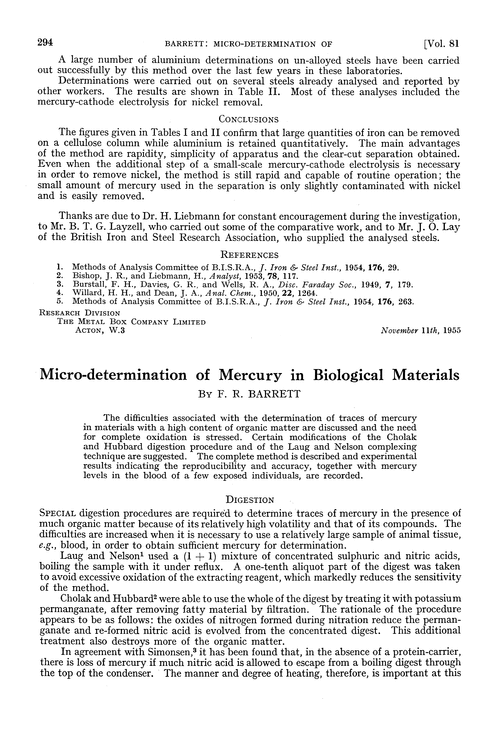 294 BARRETT: MICRO-DETERMINATION OF [Vol. 81

A large number of aluminium determinations on un-alloyed steels have been carried out successfully by this method over the last few years in these laboratories.

Determinations were carried out on several steels already analysed and reported by other workers. The results are shown in Table II. Most of these analyses included the mercury-cathode electrolysis for nickel removal.

CONCLUSIONS

The figures given in Tables I and II confirm that large quantities of iron can be removed on a cellulose column while aluminium is retained quantitatively. The main advantages of the method are rapidity, simplicity of apparatus and the clear-cut separation obtained. Even when the additional step of a small-scale mercury-cathode electrolysis is necessary in order to remove nickel, the method is still rapid and capable of routine operation; the small amount of mercury used in the separation is only slightly contaminated with nickel and is easily removed.

Thanks are due to Dr. H. Liebmann for constant encouragement during the investigation, to Mr. B. T. G. Layzell, who carried out some of the comparative work, and to Mr. J. O. Lay of the British Iron and Steel Research Association, who supplied the analysed steels.

REFERENCES

1. Methods of Analysis Committee of B.I.S.R.A., J. Iron & Steel Inst., 1954, 176, 29.
2. Bishop, J. R., and Liebmann, H., Analyst, 1953, 78, 117.
3. Burstall, F. H., Davies, G. R., and Wells, R. A., Disc. Faraday Soc., 1949, 7, 179.
4. Willard, H. H., and Dean, J. A., Anal. Chem., 1950, 22, 1264.
5. Methods of Analysis Committee of B.I.S.R.A., J. Iron & Steel Inst., 1954, 176, 263.

RESEARCH DIVISION
THE METAL BOX COMPANY LIMITED
ACTON, W.3 November 11th, 1955

Micro-determination of Mercury in Biological Materials

BY F. R. BARRETT

The difficulties associated with the determination of traces of mercury in materials with a high content of organic matter are discussed and the need for complete oxidation is stressed. Certain modifications of the Cholak and Hubbard digestion procedure and of the Laug and Nelson complexing technique are suggested. The complete method is described and experimental results indicating the reproducibility and accuracy, together with mercury levels in the blood of a few exposed individuals, are recorded.

DIGESTION

SPECIAL digestion procedures are required to determine traces of mercury in the presence of much organic matter because of its relatively high volatility and that of its compounds. The difficulties are increased when it is necessary to use a relatively large sample of animal tissue, e.g., blood, in order to obtain sufficient mercury for determination.

Laug and Nelson$^1$ used a $(1 + 1)$ mixture of concentrated sulphuric and nitric acids, boiling the sample with it under reflux. A one-tenth aliquot part of the digest was taken to avoid excessive oxidation of the extracting reagent, which markedly reduces the sensitivity of the method.

Cholak and Hubbard$^2$ were able to use the whole of the digest by treating it with potassium permanganate, after removing fatty material by filtration. The rationale of the procedure appears to be as follows: the oxides of nitrogen formed during nitration reduce the permanganate and re-formed nitric acid is evolved from the concentrated digest. This additional treatment also destroys more of the organic matter.

In agreement with Simonsen,$^3$ it has been found that, in the absence of a protein-carrier, there is loss of mercury if much nitric acid is allowed to escape from a boiling digest through the top of the condenser. The manner and degree of heating, therefore, is important at this